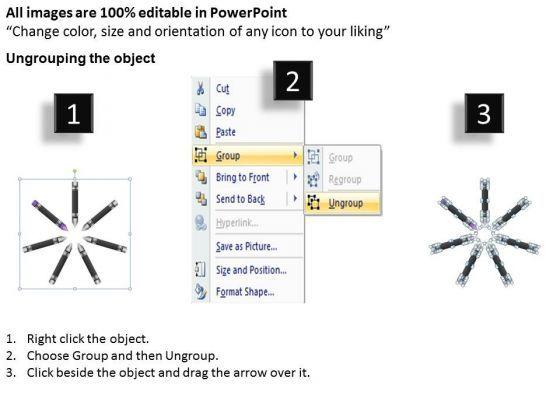 All images are 100% editable in PowerPoint
"Change color, size and orientation of any icon to your liking"

Ungrouping the object

1

2

Cut
Copy
Paste
Group
Bring to Front
Send to Back
Hyperlink...
Save as Picture...
Size and Position...
Format Shape...

Group
Regroup
Ungroup

3

1. Right click the object.
2. Choose Group and then Ungroup.
3. Click beside the object and drag the arrow over it.